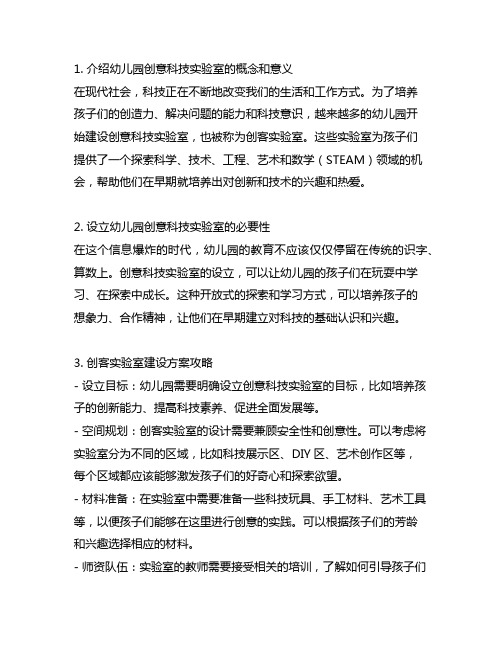 1. 介绍幼儿园创意科技实验室的概念和意义
在现代社会，科技正在不断地改变我们的生活和工作方式。为了培养孩子们的创造力、解决问题的能力和科技意识，越来越多的幼儿园开始建设创意科技实验室，也被称为创客实验室。这些实验室为孩子们提供了一个探索科学、技术、工程、艺术和数学（STEAM）领域的机会，帮助他们在早期就培养出对创新和技术的兴趣和热爱。

2. 设立幼儿园创意科技实验室的必要性
在这个信息爆炸的时代，幼儿园的教育不应该仅仅停留在传统的识字、算数上。创意科技实验室的设立，可以让幼儿园的孩子们在玩耍中学习、在探索中成长。这种开放式的探索和学习方式，可以培养孩子的想象力、合作精神，让他们在早期建立对科技的基础认识和兴趣。

3. 创客实验室建设方案攻略
- 设立目标：幼儿园需要明确设立创意科技实验室的目标，比如培养孩子的创新能力、提高科技素养、促进全面发展等。
- 空间规划：创客实验室的设计需要兼顾安全性和创意性。可以考虑将实验室分为不同的区域，比如科技展示区、DIY 区、艺术创作区等，每个区域都应该能够激发孩子们的好奇心和探索欲望。
- 材料准备：在实验室中需要准备一些科技玩具、手工材料、艺术工具等，以便孩子们能够在这里进行创意的实践。可以根据孩子们的芳龄和兴趣选择相应的材料。
- 师资队伍：实验室的教师需要接受相关的培训，了解如何引导孩子们